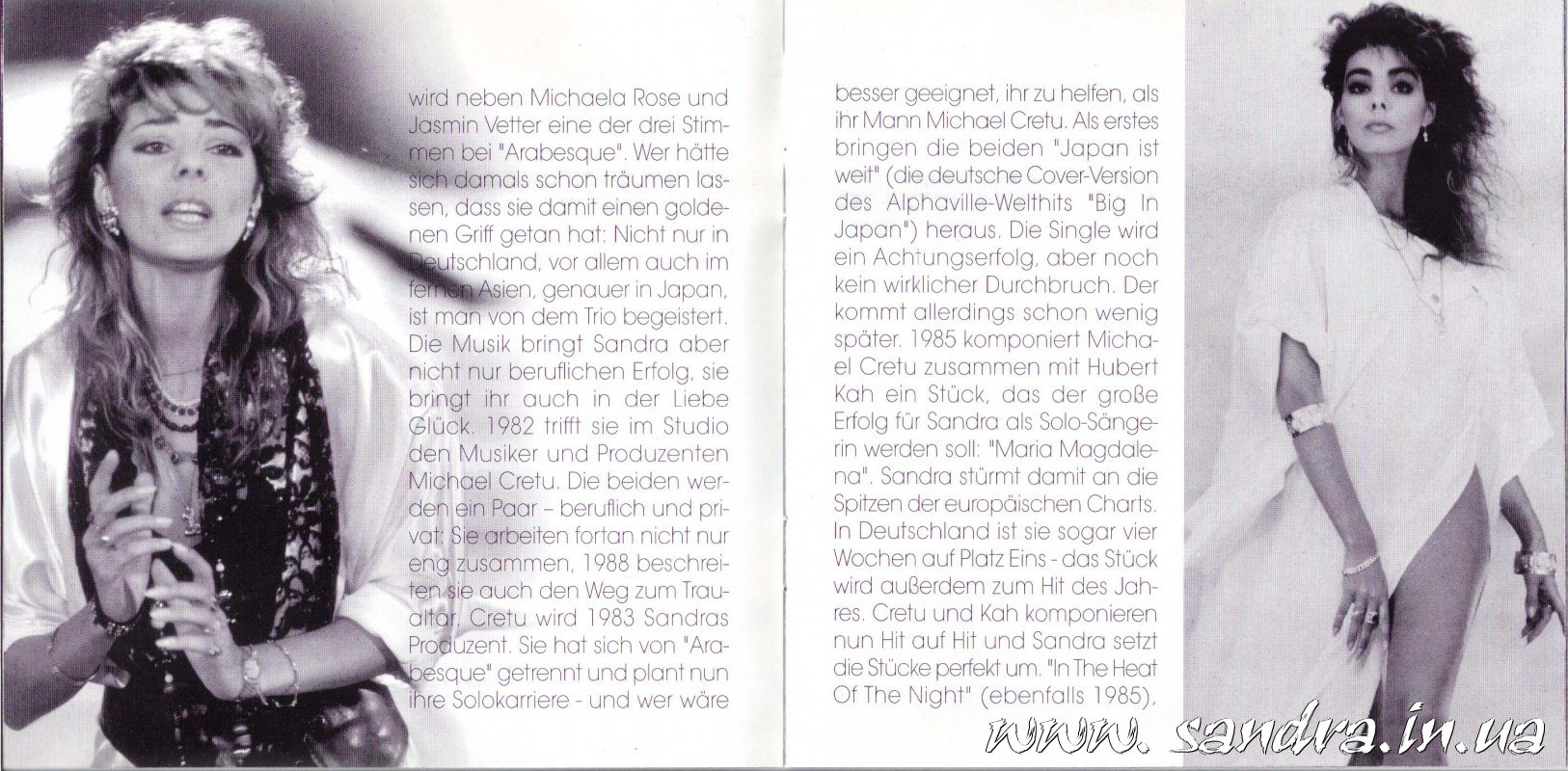 wird neben Michaela Rose und Jasmin Vetter eine der drei Stimmen bei "Arabesque". Wer hätte sich damals schon träumen lassen, dass sie damit einen goldenen Griff getan hat: Nicht nur in Deutschland, vor allem auch im fernen Asien, genauer in Japan, ist man von dem Trio begeistert. Die Musik bringt Sandra aber nicht nur beruflichen Erfolg, sie bringt ihr auch in der Liebe Glück. 1982 trifft sie im Studio den Musiker und Produzenten Michael Cretu. Die beiden werden ein Paar – beruflich und privat: Sie arbeiten fortan nicht nur eng zusammen, 1988 beschreiten sie auch den Weg zum Traualtar. Cretu wird 1983 Sandras Produzent. Sie hat sich von "Arabesque" getrennt und plant nun ihre Solokarriere - und wer wäre

besser geeignet, ihr zu helfen, als ihr Mann Michael Cretu. Als erstes bringen die beiden "Japan ist weit" (die deutsche Cover-Version des Alphaville-Welthits "Big In Japan") heraus. Die Single wird ein Achtungserfolg, aber noch kein wirklicher Durchbruch. Der kommt allerdings schon wenig später. 1985 komponiert Michael Cretu zusammen mit Hubert Kah ein Stück, das der große Erfolg für Sandra als Solo-Sängerin werden soll: "Maria Magdalena". Sandra stürmt damit an die Spitzen der europäischen Charts. In Deutschland ist sie sogar vier Wochen auf Platz Eins - das Stück wird außerdem zum Hit des Jahres. Cretu und Kah komponieren nun Hit auf Hit und Sandra setzt die Stücke perfekt um. "In The Heat Of The Night" (ebenfalls 1985),

www. sandra.in.ua